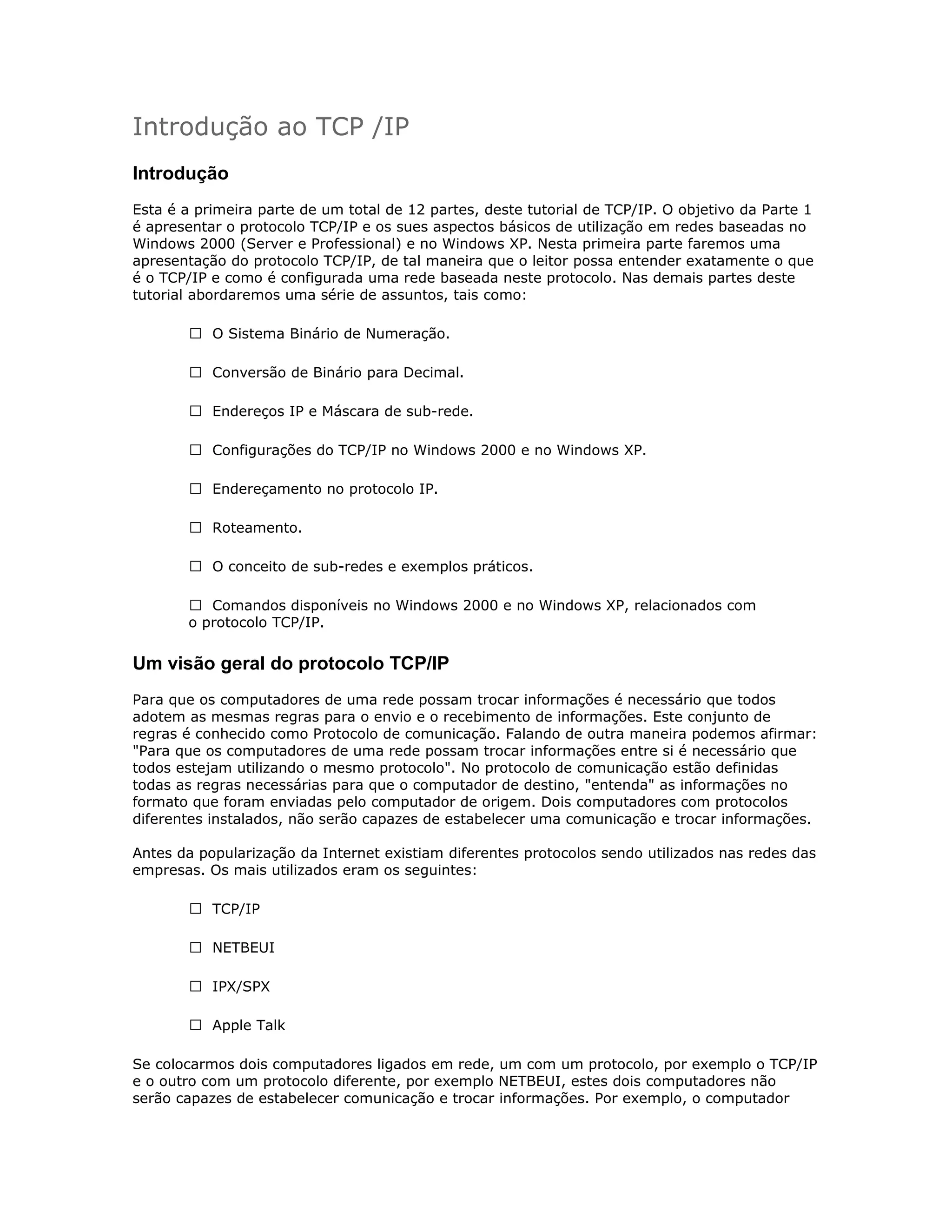 Introdução ao TCP /IP

Introdução

Esta é a primeira parte de um total de 12 partes, deste tutorial de TCP/IP. O objetivo da Parte 1 é apresentar o protocolo TCP/IP e os sues aspectos básicos de utilização em redes baseadas no Windows 2000 (Server e Professional) e no Windows XP. Nesta primeira parte faremos uma apresentação do protocolo TCP/IP, de tal maneira que o leitor possa entender exatamente o que é o TCP/IP e como é configurada uma rede baseada neste protocolo. Nas demais partes deste tutorial abordaremos uma série de assuntos, tais como:

☐ O Sistema Binário de Numeração.

☐ Conversão de Binário para Decimal.

☐ Endereços IP e Máscara de sub-rede.

☐ Configurações do TCP/IP no Windows 2000 e no Windows XP.

☐ Endereçamento no protocolo IP.

☐ Roteamento.

☐ O conceito de sub-redes e exemplos práticos.

☐ Comandos disponíveis no Windows 2000 e no Windows XP, relacionados com o protocolo TCP/IP.

Um visão geral do protocolo TCP/IP

Para que os computadores de uma rede possam trocar informações é necessário que todos adotem as mesmas regras para o envio e o recebimento de informações. Este conjunto de regras é conhecido como Protocolo de comunicação. Falando de outra maneira podemos afirmar: "Para que os computadores de uma rede possam trocar informações entre si é necessário que todos estejam utilizando o mesmo protocolo". No protocolo de comunicação estão definidas todas as regras necessárias para que o computador de destino, "entenda" as informações no formato que foram enviadas pelo computador de origem. Dois computadores com protocolos diferentes instalados, não serão capazes de estabelecer uma comunicação e trocar informações.

Antes da popularização da Internet existiam diferentes protocolos sendo utilizados nas redes das empresas. Os mais utilizados eram os seguintes:

☐ TCP/IP

☐ NETBEUI

☐ IPX/SPX

☐ Apple Talk

Se colocarmos dois computadores ligados em rede, um com um protocolo, por exemplo o TCP/IP e o outro com um protocolo diferente, por exemplo NETBEUI, estes dois computadores não serão capazes de estabelecer comunicação e trocar informações. Por exemplo, o computador